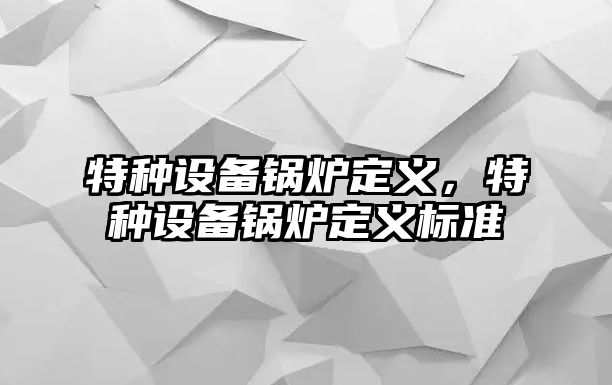 特种设备锅炉定义，特种设备锅炉定义标准